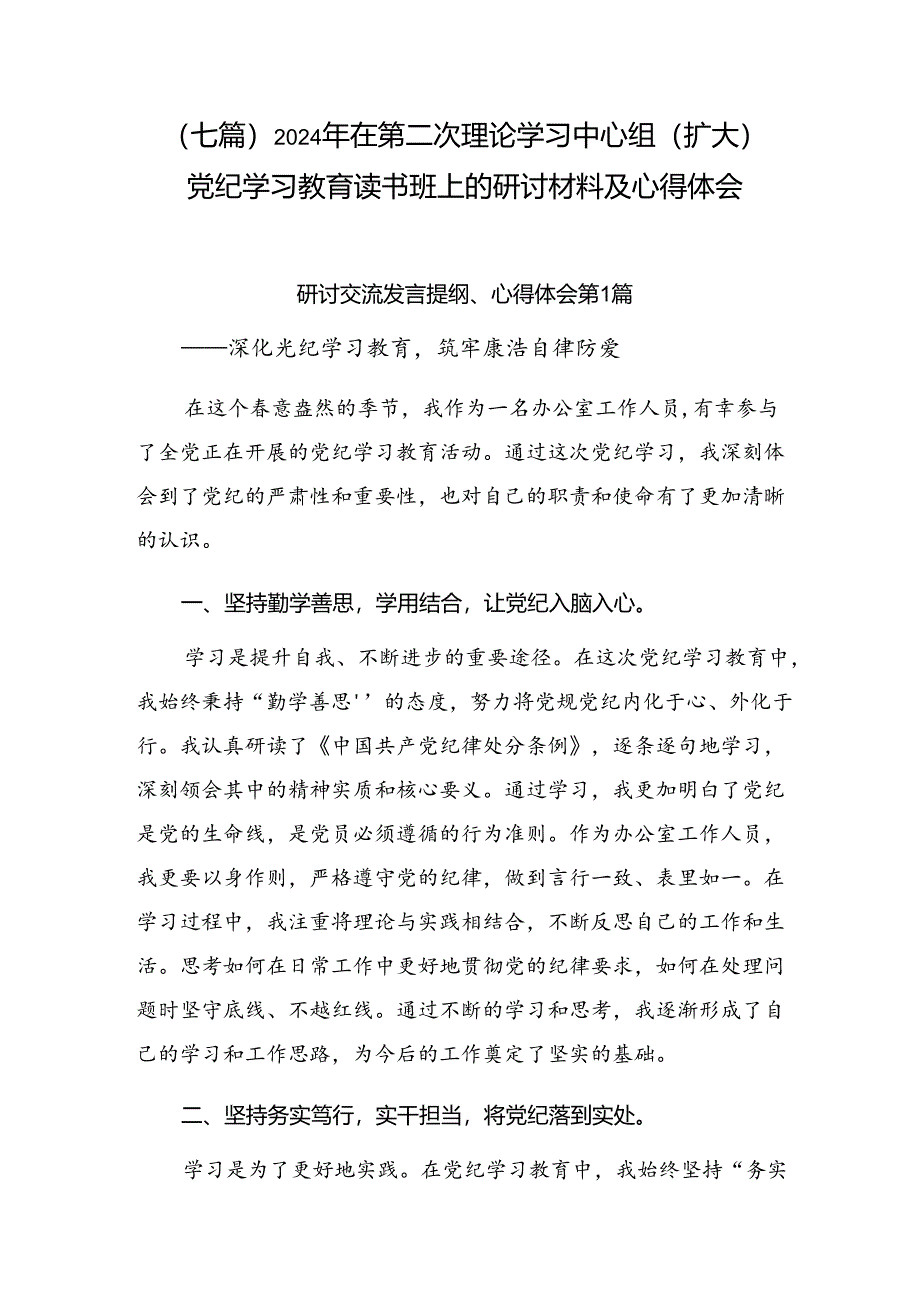 （七篇）2024年在第二次理论学习中心组（扩大）党纪学习教育读书班上的研讨材料及心得体会

研讨交流发言提纲、心得体会第1篇

——深化光纪学习教育，筑牢康浩自律防爱

在这个春意盎然的季节，我作为一名办公室工作人员，有幸参与了全党正在开展的党纪学习教育活动。通过这次党纪学习，我深刻体会到了党纪的严肃性和重要性，也对自己的职责和使命有了更加清晰的认识。

一、坚持勤学善思，学用结合，让党纪入脑入心。

学习是提升自我、不断进步的重要途径。在这次党纪学习教育中，我始终秉持“勤学善思''的态度，努力将党规党纪内化于心、外化于行。我认真研读了《中国共产党纪律处分条例》，逐条逐句地学习，深刻领会其中的精神实质和核心要义。通过学习，我更加明白了党纪是党的生命线，是党员必须遵循的行为准则。作为办公室工作人员，我更要以身作则，严格遵守党的纪律，做到言行一致、表里如一。在学习过程中，我注重将理论与实践相结合，不断反思自己的工作和生活。思考如何在日常工作中更好地贯彻党的纪律要求，如何在处理问题时坚守底线、不越红线。通过不断的学习和思考，我逐渐形成了自己的学习和工作思路，为今后的工作奠定了坚实的基础。

二、坚持务实笃行，实干担当，将党纪落到实处。

学习是为了更好地实践。在党纪学习教育中，我始终坚持“务实